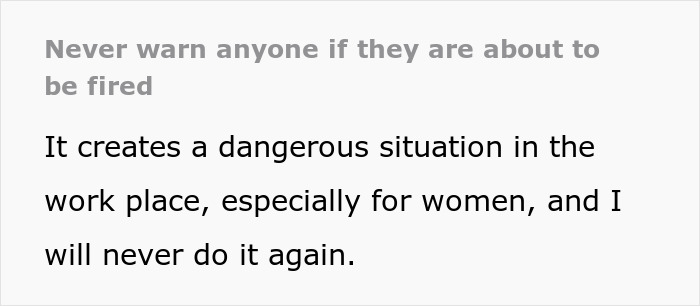 Never warn anyone if they are about to be fired

It creates a dangerous situation in the work place, especially for women, and I will never do it again.